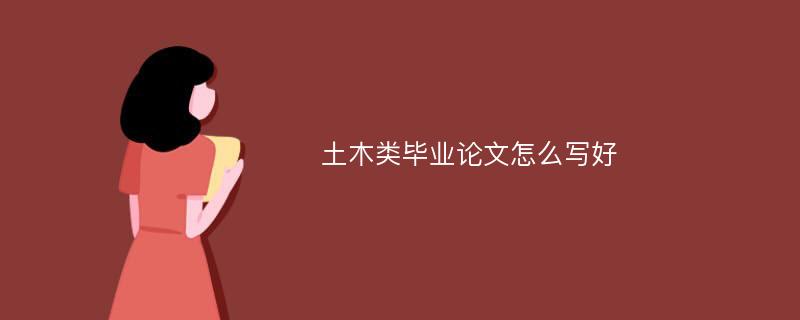 土木类毕业论文怎么写好